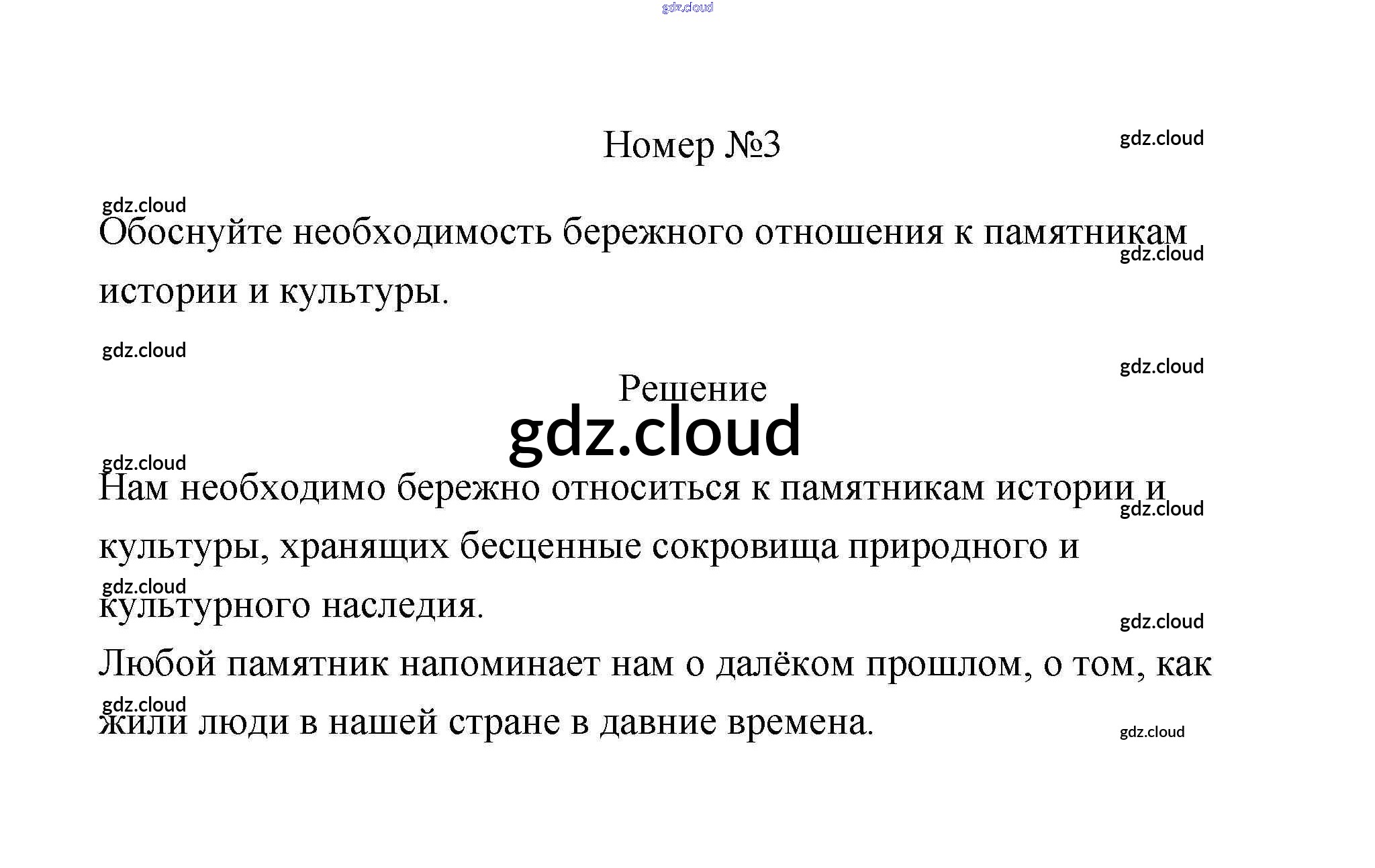 gdz.cloud

Номер №3

gdz.cloud

gdz.cloud

Обоснуйте необходимость бережного отношения к памятникам истории и культуры.

gdz.cloud

gdz.cloud

gdz.cloud

Решение

gdz.cloud

gdz.cloud

Нам необходимо бережно относиться к памятникам истории и культуры, хранящих бесценные сокровища природного и культурного наследия.

gdz.cloud

gdz.cloud

gdz.cloud

Любой памятник напоминает нам о далёком прошлом, о том, как жили люди в нашей стране в давние времена.

gdz.cloud

gdz.cloud